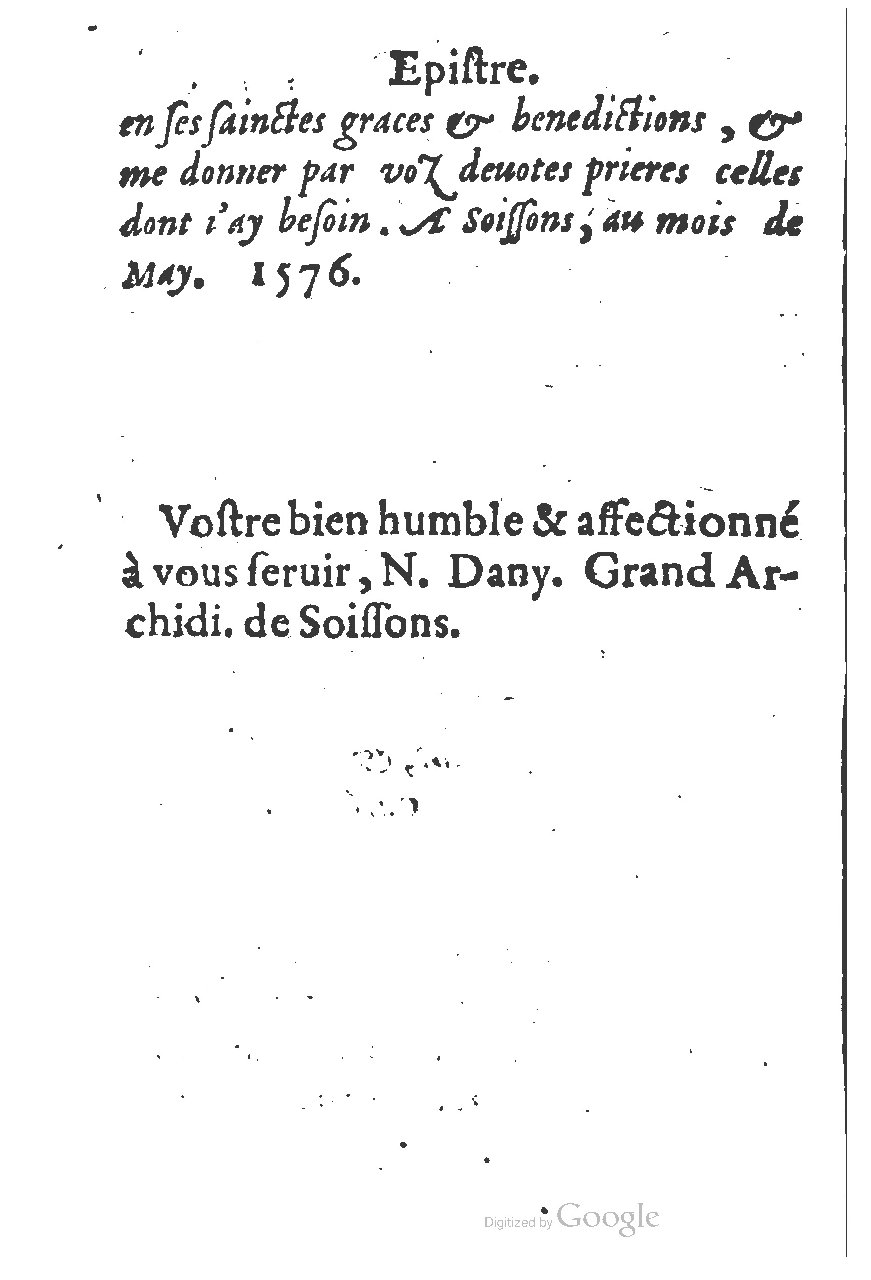 Epiſtre.

en ſes ſainctes graces & benedictions, & me donner par voz deuotes prieres celles dont i'ay beſoin. A Soiſſons, au mois de May. 1576.

Voſtre bien humble & affectionné à vous ſeruir, N. Dany. Grand Archidi. de Soiſſons.

Digitized by Google